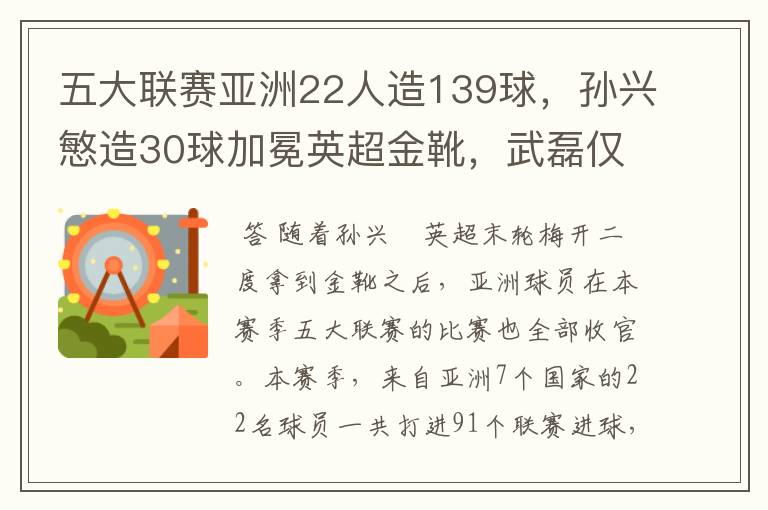 五大联赛亚洲22人造139球，孙兴慜造30球加冕英超金靴，武磊仅

答 随着孙兴　英超末轮梅开二度拿到金靴之后，亚洲球员在本赛季五大联赛的比赛也全部收官。本赛季，来自亚洲7个国家的22名球员一共打进91个联赛进球，